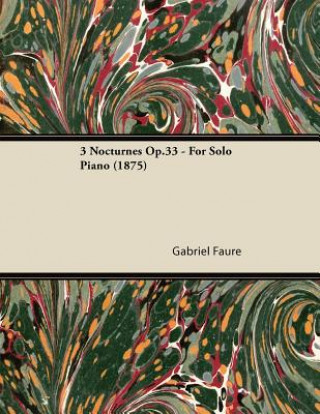 3 Nocturnes Op.33 - For Solo Piano (1875)

Gabriel Faure